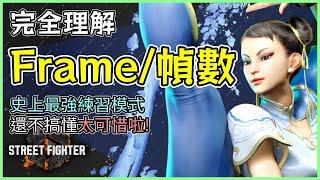 完全理解

Frame/幀數

史上最強練習模式
還不搞懂太可惜啦!

STREET FIGHTER